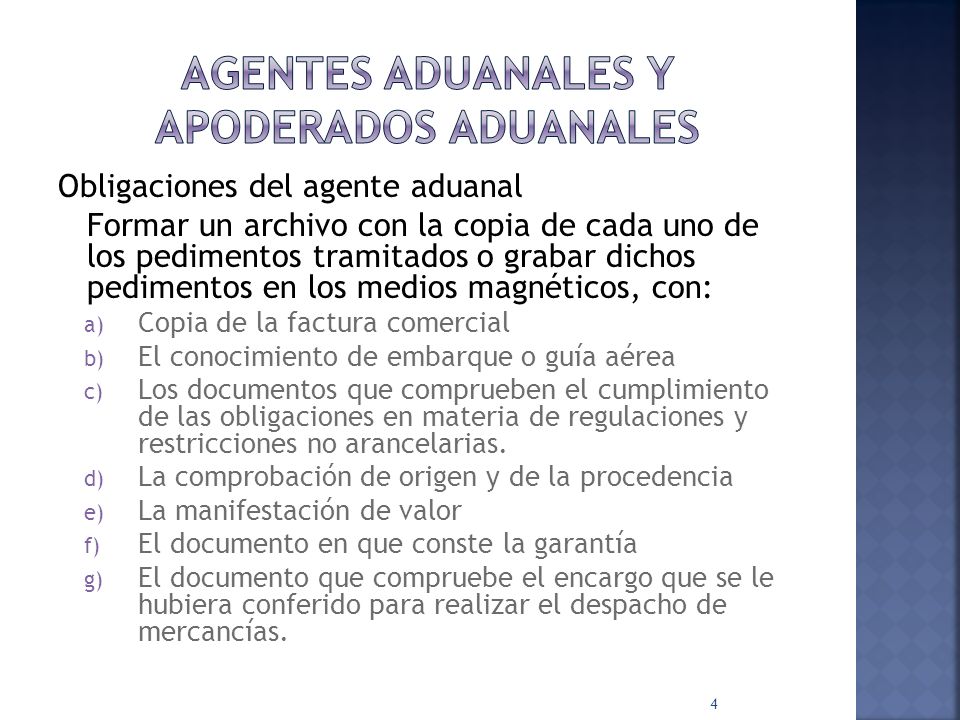 AGENTES ADUANALES Y APODERADOS ADUANALES

Obligaciones del agente aduanal

Formar un archivo con la copia de cada uno de los pedimentos tramitados o grabar dichos pedimentos en los medios magnéticos, con:

a) Copia de la factura comercial
b) El conocimiento de embarque o guía aérea
c) Los documentos que comprueben el cumplimiento de las obligaciones en materia de regulaciones y restricciones no arancelarias.
d) La comprobación de origen y de la procedencia
e) La manifestación de valor
f) El documento en que conste la garantía
g) El documento que compruebe el encargo que se le hubiera conferido para realizar el despacho de mercancías.

4